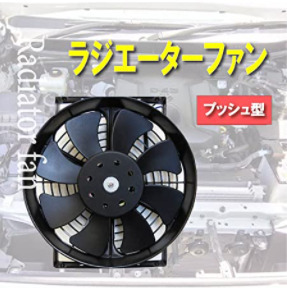 Radiator fan

ラジエーターファン

プッシュ型